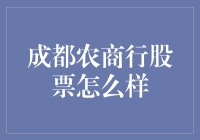 成都农商行股票怎么样